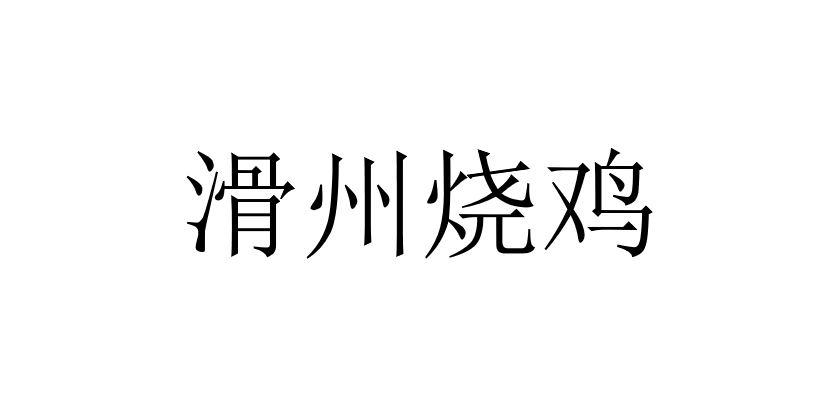 滑州烧鸡